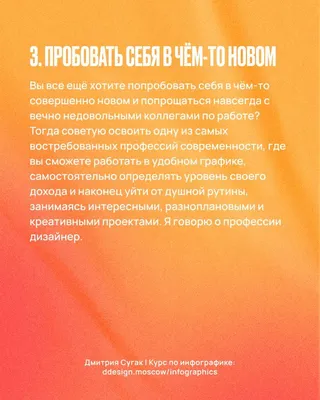 3. ПРОБОВАТЬ СЕБЯ В ЧЁМ-ТО НОВОМ

Вы все ещё хотите попробовать себя в чём-то совершенно новом и попрощаться навсегда с вечно недовольными коллегами по работе? Тогда советую освоить одну из самых востребованных профессий современности, где вы сможете работать в удобном графике, самостоятельно определять уровень своего дохода и наконец уйти от душной рутины, занимаясь интересными, разноплановыми и креативными проектами. Я говорю о профессии дизайнер.

Дмитрия Сугак | Курс по инфографике: ddesign.moscow/infographics